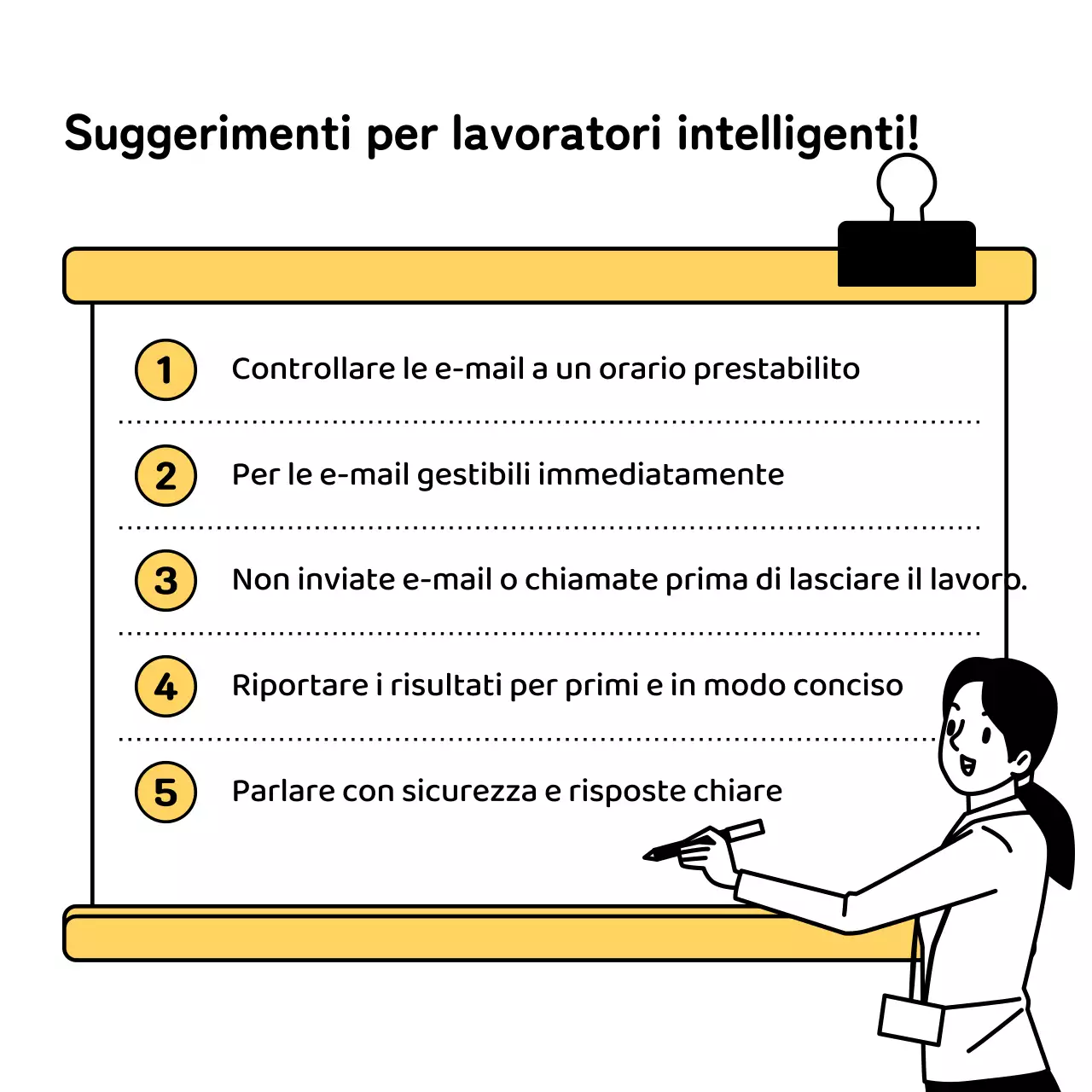 Suggerimenti per lavoratori intelligenti!

1 Controllare le e-mail a un orario prestabilito

2 Per le e-mail gestibili immediatamente

3 Non inviate e-mail o chiamate prima di lasciare il lavoro.

4 Riportare i risultati per primi e in modo conciso

5 Parlare con sicurezza e risposte chiare